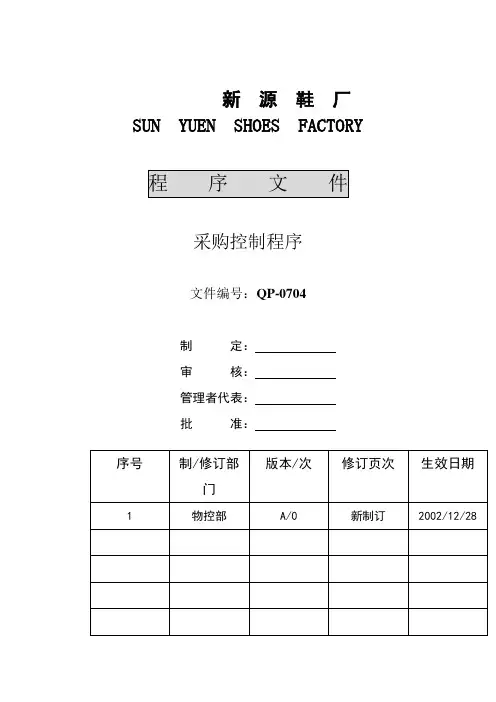 新 源 鞋 厂
SUN YUEN SHOES FACTORY

程 序 文 件

采购控制程序

文件编号：QP-0704

制 定：

审 核：

管理者代表：

批 准：

| 序号 | 制/修订部门 | 版本/次 | 修订页次 | 生效日期 |
|---|---|---|---|---|
| 1 | 物控部 | A/0 | 新制订 | 2002/12/28 |
| | | | | |
| | | | | |
| | | | | |
| | | | | |